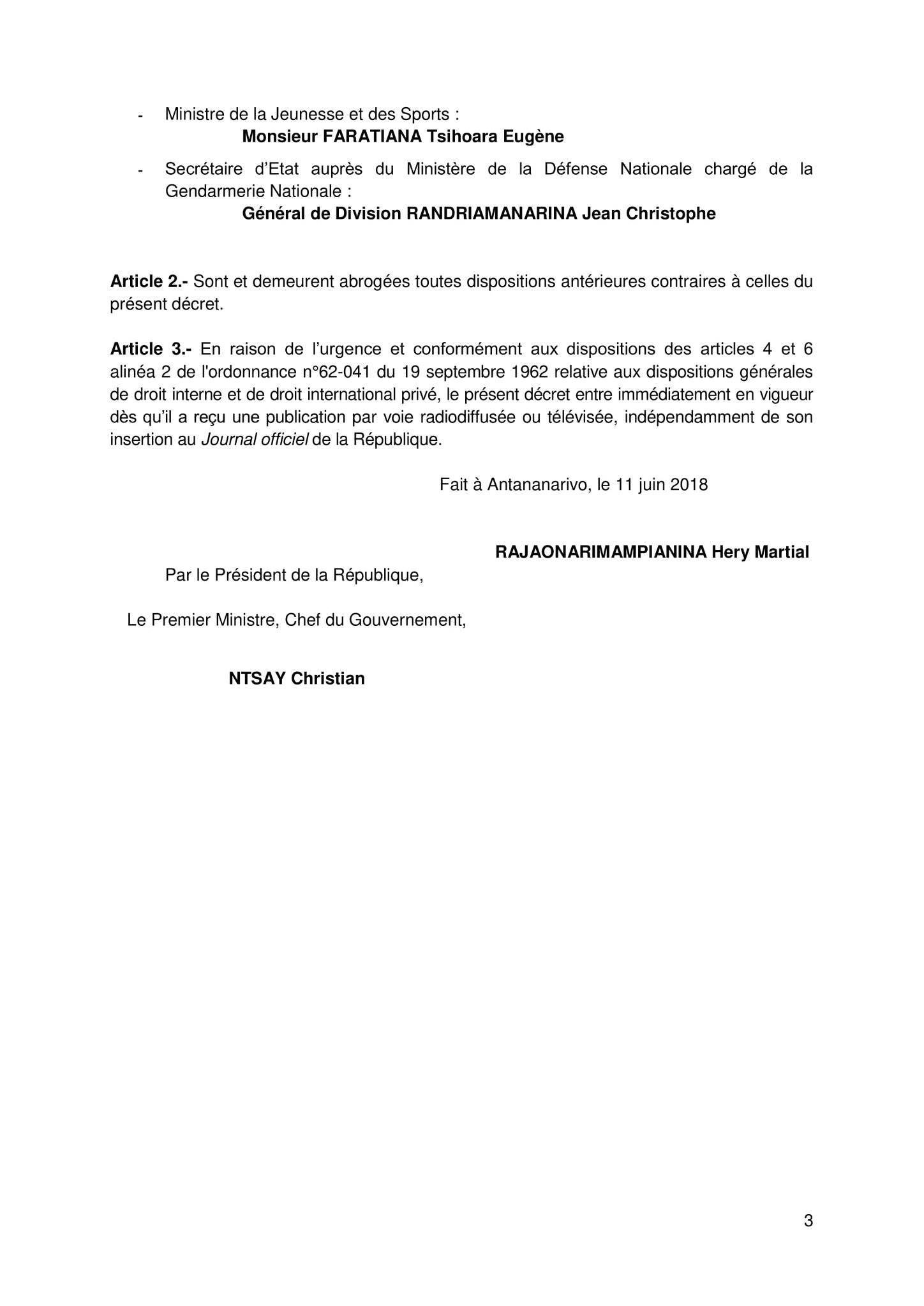 - Ministre de la Jeunesse et des Sports :
Monsieur FARATIANA Tsihoara Eugène

- Secrétaire d'Etat auprès du Ministère de la Défense Nationale chargé de la Gendarmerie Nationale :
Général de Division RANDRIAMANARINA Jean Christophe

Article 2.- Sont et demeurent abrogées toutes dispositions antérieures contraires à celles du présent décret.

Article 3.- En raison de l'urgence et conformément aux dispositions des articles 4 et 6 alinéa 2 de l'ordonnance n°62-041 du 19 septembre 1962 relative aux dispositions générales de droit interne et de droit international privé, le présent décret entre immédiatement en vigueur dès qu'il a reçu une publication par voie radiodiffusée ou télévisée, indépendamment de son insertion au Journal officiel de la République.

Fait à Antananarivo, le 11 juin 2018

RAJAONARIMAMPIANINA Hery Martial

Par le Président de la République,

Le Premier Ministre, Chef du Gouvernement,

NTSAY Christian

3